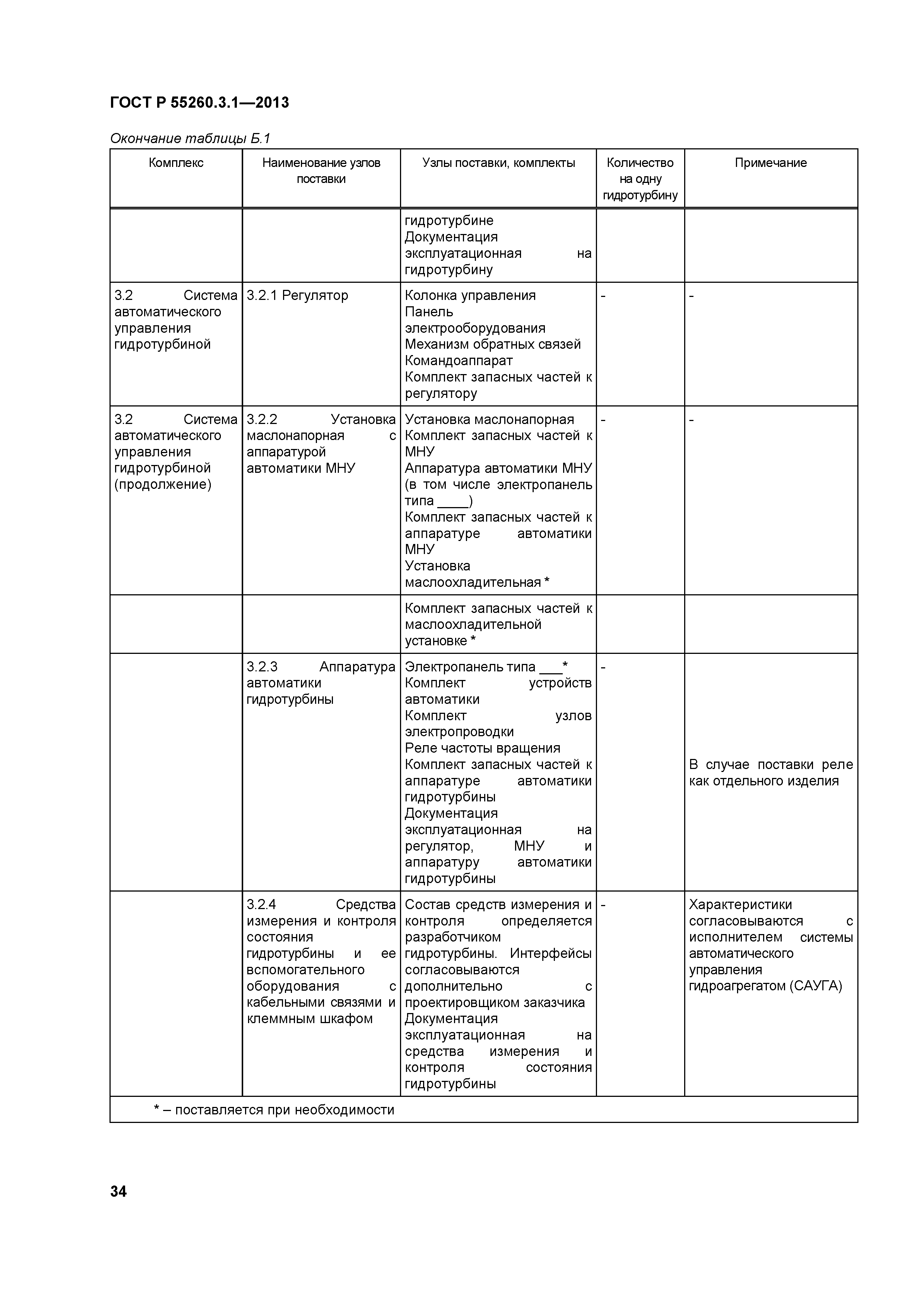 ГОСТ Р 55260.3.1—2013

Окончание таблицы Б.1

| Комплекс | Наименование узлов поставки | Узлы поставки, комплекты | Количество на одну гидротурбину | Примечание |
|---|---|---|---|---|
| | | гидротурбине Документация эксплуатационная на гидротурбину | | |
| 3.2 Система автоматического управления гидротурбиной | 3.2.1 Регулятор | Колонка управления Панель электрооборудования Механизм обратных связей Командоаппарат Комплект запасных частей к регулятору | - | - |
| 3.2 Система автоматического управления гидротурбиной (продолжение) | 3.2.2 Установка маслонапорная с аппаратурой автоматики МНУ | Установка маслонапорная Комплект запасных частей к МНУ Аппаратура автоматики МНУ (в том числе электропанель типа ____) Комплект запасных частей к аппаратуре автоматики МНУ Установка маслоохладительная * | - | - |
| | | Комплект запасных частей к маслоохладительной установке * | | |
| | 3.2.3 Аппаратура автоматики гидротурбины | Электропанель типа ___* Комплект устройств автоматики Комплект узлов электропроводки Реле частоты вращения Комплект запасных частей к аппаратуре автоматики гидротурбины Документация эксплуатационная на регулятор, МНУ и аппаратуру автоматики гидротурбины | - | В случае поставки реле как отдельного изделия |
| | 3.2.4 Средства измерения и контроля состояния гидротурбины и ее вспомогательного оборудования с кабельными связями и клеммным шкафом | Состав средств измерения и контроля определяется разработчиком гидротурбины. Интерфейсы согласовываются дополнительно с проектировщиком заказчика Документация эксплуатационная на средства измерения и контроля состояния гидротурбины | - | Характеристики согласовываются с исполнителем системы автоматического управления гидроагрегатом (САУГА) |
| * – поставляется при необходимости | | | | |

34